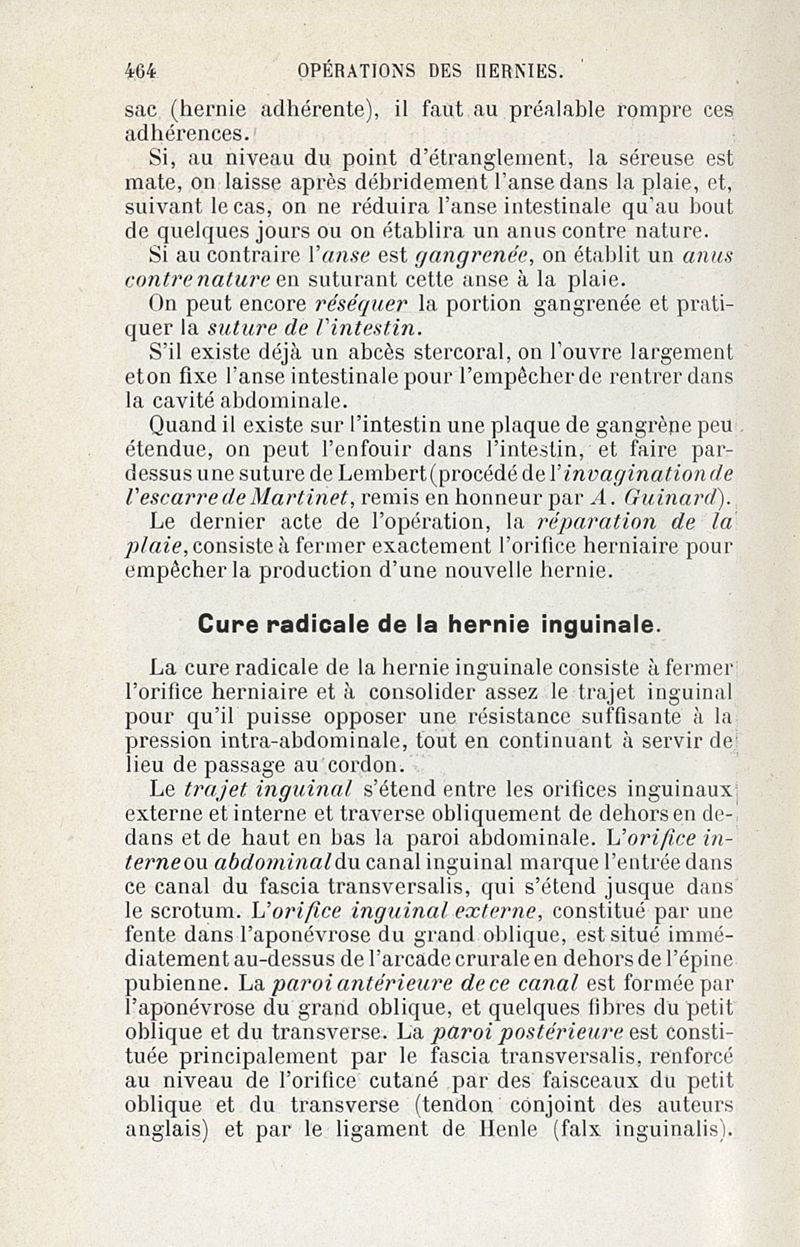 464 OPÉRATIONS DES HERNIES.

sac (hernie adhérente), il faut au préalable rompre ces adhérences.

Si, au niveau du point d'étranglement, la séreuse est mate, on laisse après débridement l'anse dans la plaie, et, suivant le cas, on ne réduira l'anse intestinale qu'au bout de quelques jours ou on établira un anus contre nature.

Si au contraire l'anse est gangrenée, on établit un anus contre nature en suturant cette anse à la plaie.

On peut encore réséquer la portion gangrenée et pratiquer la suture de l'intestin.

S'il existe déjà un abcès stercoral, on l'ouvre largement et on fixe l'anse intestinale pour l'empêcher de rentrer dans la cavité abdominale.

Quand il existe sur l'intestin une plaque de gangrène peu étendue, on peut l'enfouir dans l'intestin, et faire par-dessus une suture de Lembert (procédé de l'invagination de l'escarre de Martinet, remis en honneur par A. Guinard).

Le dernier acte de l'opération, la réparation de la plaie, consiste à fermer exactement l'orifice herniaire pour empêcher la production d'une nouvelle hernie.

Cure radicale de la hernie inguinale.

La cure radicale de la hernie inguinale consiste à fermer l'orifice herniaire et à consolider assez le trajet inguinal pour qu'il puisse opposer une résistance suffisante à la pression intra-abdominale, tout en continuant à servir de lieu de passage au cordon.

Le trajet inguinal s'étend entre les orifices inguinaux externe et interne et traverse obliquement de dehors en dedans et de haut en bas la paroi abdominale. L'orifice interne ou abdominal du canal inguinal marque l'entrée dans ce canal du fascia transversalis, qui s'étend jusque dans le scrotum. L'orifice inguinal externe, constitué par une fente dans l'aponévrose du grand oblique, est situé immédiatement au-dessus de l'arcade crurale en dehors de l'épine pubienne. La paroi antérieure de ce canal est formée par l'aponévrose du grand oblique, et quelques fibres du petit oblique et du transverse. La paroi postérieure est constituée principalement par le fascia transversalis, renforcé au niveau de l'orifice cutané par des faisceaux du petit oblique et du transverse (tendon conjoint des auteurs anglais) et par le ligament de Henle (falx inguinalis).